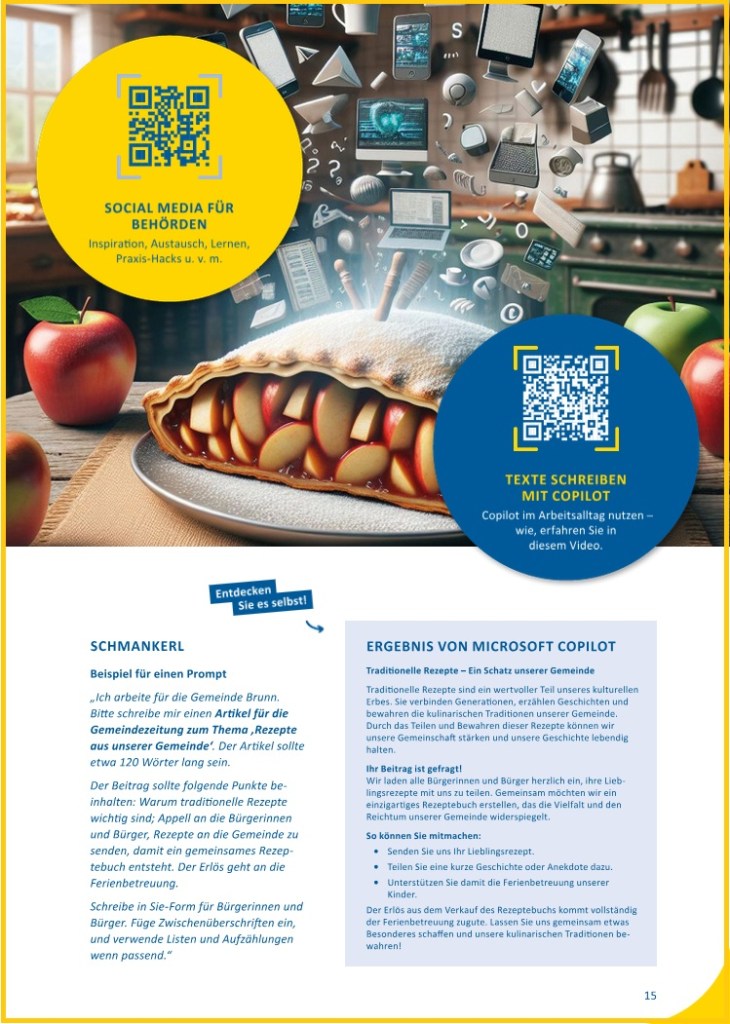 SOCIAL MEDIA FÜR BEHÖRDEN

Inspiration, Austausch, Lernen, Praxis-Hacks u. v. m.

TEXTE SCHREIBEN MIT COPILOT

Copilot im Arbeitsalltag nutzen – wie, erfahren Sie in diesem Video.

Entdecken Sie es selbst!

SCHMANKERL

Beispiel für einen Prompt

„Ich arbeite für die Gemeinde Brunn. Bitte schreibe mir einen Artikel für die Gemeindezeitung zum Thema ‚Rezepte aus unserer Gemeinde'. Der Artikel sollte etwa 120 Wörter lang sein.

Der Beitrag sollte folgende Punkte beinhalten: Warum traditionelle Rezepte wichtig sind; Appell an die Bürgerinnen und Bürger, Rezepte an die Gemeinde zu senden, damit ein gemeinsames Rezeptebuch entsteht. Der Erlös geht an die Ferienbetreuung.

Schreibe in Sie-Form für Bürgerinnen und Bürger. Füge Zwischenüberschriften ein, und verwende Listen und Aufzählungen wenn passend."

ERGEBNIS VON MICROSOFT COPILOT

Traditionelle Rezepte – Ein Schatz unserer Gemeinde

Traditionelle Rezepte sind ein wertvoller Teil unseres kulturellen Erbes. Sie verbinden Generationen, erzählen Geschichten und bewahren die kulinarischen Traditionen unserer Gemeinde. Durch das Teilen und Bewahren dieser Rezepte können wir unsere Gemeinschaft stärken und unsere Geschichte lebendig halten.

Ihr Beitrag ist gefragt!
Wir laden alle Bürgerinnen und Bürger herzlich ein, ihre Lieblingsrezepte mit uns zu teilen. Gemeinsam möchten wir ein einzigartiges Rezeptebuch erstellen, das die Vielfalt und den Reichtum unserer Gemeinde widerspiegelt.

So können Sie mitmachen:

• Senden Sie uns Ihr Lieblingsrezept.
• Teilen Sie eine kurze Geschichte oder Anekdote dazu.
• Unterstützen Sie damit die Ferienbetreuung unserer Kinder.

Der Erlös aus dem Verkauf des Rezeptebuchs kommt vollständig der Ferienbetreuung zugute. Lassen Sie uns gemeinsam etwas Besonderes schaffen und unsere kulinarischen Traditionen bewahren!

15